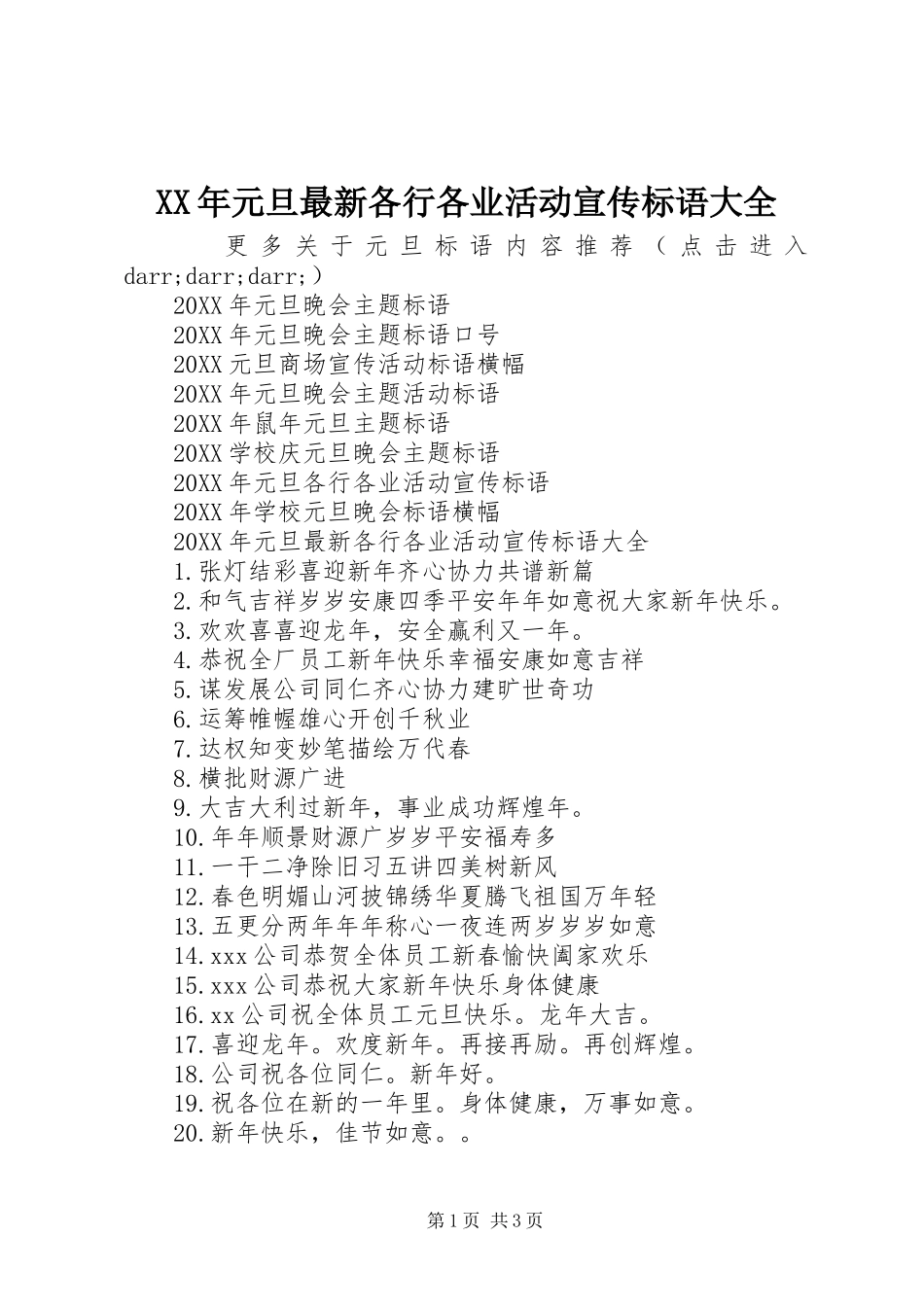 XX年元旦最新各行各业活动宣传标语大全

更多关于元旦标语内容推荐（点击进入darr;darr;darr;）

20XX年元旦晚会主题标语
20XX年元旦晚会主题标语口号
20XX元旦商场宣传活动标语横幅
20XX年元旦晚会主题活动标语
20XX年鼠年元旦主题标语
20XX学校庆元旦晚会主题标语
20XX年元旦各行各业活动宣传标语
20XX年学校元旦晚会标语横幅
20XX年元旦最新各行各业活动宣传标语大全
1.张灯结彩喜迎新年齐心协力共谱新篇
2.和气吉祥岁岁安康四季平安年年如意祝大家新年快乐。
3.欢欢喜喜迎龙年，安全赢利又一年。
4.恭祝全厂员工新年快乐幸福安康如意吉祥
5.谋发展公司同仁齐心协力建旷世奇功
6.运筹帷幄雄心开创千秋业
7.达权知变妙笔描绘万代春
8.横批财源广进
9.大吉大利过新年，事业成功辉煌年。
10.年年顺景财源广岁岁平安福寿多
11.一干二净除旧习五讲四美树新风
12.春色明媚山河披锦绣华夏腾飞祖国万年轻
13.五更分两年年年称心一夜连两岁岁岁如意
14.xxx公司恭贺全体员工新春愉快阖家欢乐
15.xxx公司恭祝大家新年快乐身体健康
16.xx公司祝全体员工元旦快乐。龙年大吉。
17.喜迎龙年。欢度新年。再接再励。再创辉煌。
18.公司祝各位同仁。新年好。
19.祝各位在新的一年里。身体健康，万事如意。
20.新年快乐，佳节如意。。

第1页 共3页